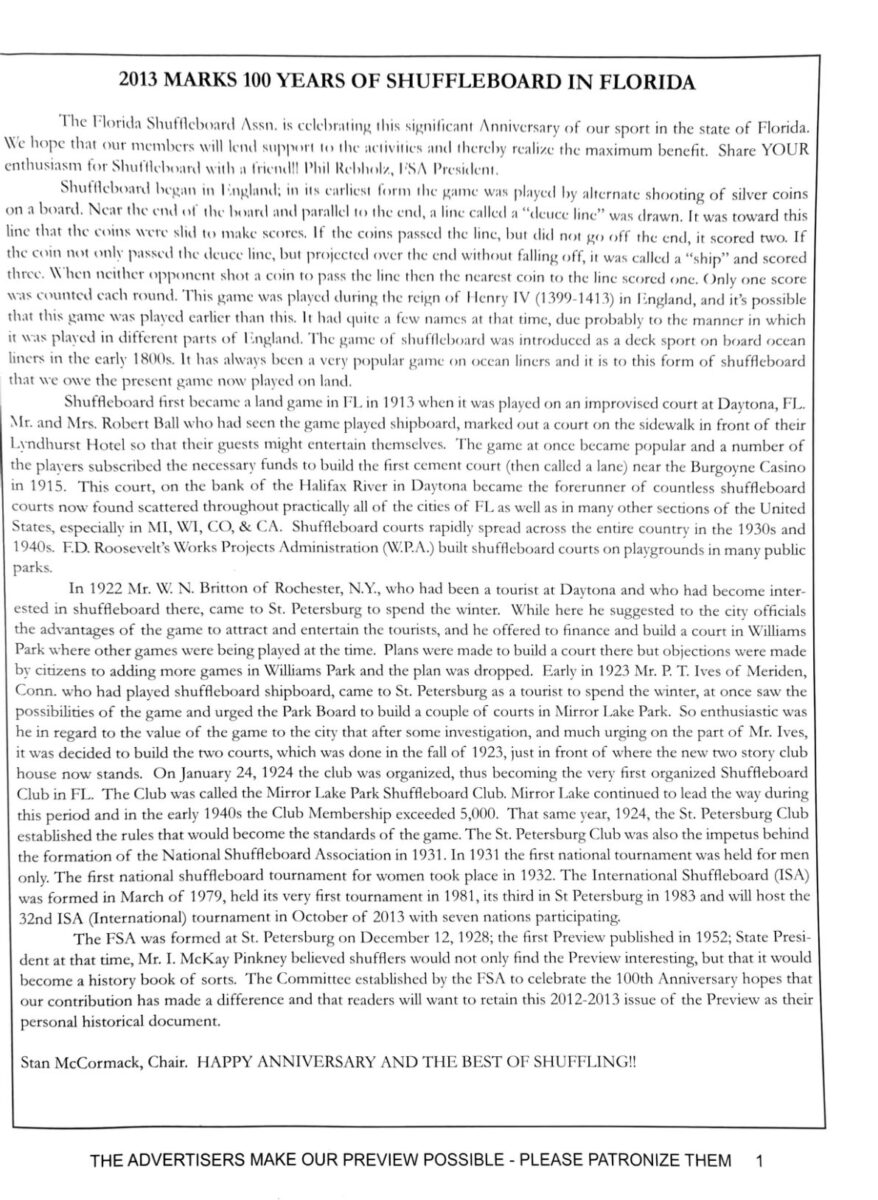 2013 MARKS 100 YEARS OF SHUFFLEBOARD IN FLORIDA

The Florida Shuffleboard Assn. is celebrating this significant Anniversary of our sport in the state of Florida. We hope that our members will lend support to the activities and thereby realize the maximum benefit. Share YOUR enthusiasm for Shuffleboard with a friend!! Phil Rebholz, FSA President.

Shuffleboard began in England; in its earliest form the game was played by alternate shooting of silver coins on a board. Near the end of the board and parallel to the end, a line called a "deuce line" was drawn. It was toward this line that the coins were slid to make scores. If the coins passed the line, but did not go off the end, it scored two. If the coin not only passed the deuce line, but projected over the end without falling off, it was called a "ship" and scored three. When neither opponent shot a coin to pass the line then the nearest coin to the line scored one. Only one score was counted each round. This game was played during the reign of Henry IV (1399-1413) in England, and it's possible that this game was played earlier than this. It had quite a few names at that time, due probably to the manner in which it was played in different parts of England. The game of shuffleboard was introduced as a deck sport on board ocean liners in the early 1800s. It has always been a very popular game on ocean liners and it is to this form of shuffleboard that we owe the present game now played on land.

Shuffleboard first became a land game in FL in 1913 when it was played on an improvised court at Daytona, FL. Mr. and Mrs. Robert Ball who had seen the game played shipboard, marked out a court on the sidewalk in front of their Lyndhurst Hotel so that their guests might entertain themselves. The game at once became popular and a number of the players subscribed the necessary funds to build the first cement court (then called a lane) near the Burgoyne Casino in 1915. This court, on the bank of the Halifax River in Daytona became the forerunner of countless shuffleboard courts now found scattered throughout practically all of the cities of FL as well as in many other sections of the United States, especially in MI, WI, CO, & CA. Shuffleboard courts rapidly spread across the entire country in the 1930s and 1940s. F.D. Roosevelt's Works Projects Administration (W.P.A.) built shuffleboard courts on playgrounds in many public parks.

In 1922 Mr. W. N. Britton of Rochester, N.Y., who had been a tourist at Daytona and who had become interested in shuffleboard there, came to St. Petersburg to spend the winter. While here he suggested to the city officials the advantages of the game to attract and entertain the tourists, and he offered to finance and build a court in Williams Park where other games were being played at the time. Plans were made to build a court there but objections were made by citizens to adding more games in Williams Park and the plan was dropped. Early in 1923 Mr. P. T. Ives of Meriden, Conn. who had played shuffleboard shipboard, came to St. Petersburg as a tourist to spend the winter, at once saw the possibilities of the game and urged the Park Board to build a couple of courts in Mirror Lake Park. So enthusiastic was he in regard to the value of the game to the city that after some investigation, and much urging on the part of Mr. Ives, it was decided to build the two courts, which was done in the fall of 1923, just in front of where the new two story club house now stands. On January 24, 1924 the club was organized, thus becoming the very first organized Shuffleboard Club in FL. The Club was called the Mirror Lake Park Shuffleboard Club. Mirror Lake continued to lead the way during this period and in the early 1940s the Club Membership exceeded 5,000. That same year, 1924, the St. Petersburg Club established the rules that would become the standards of the game. The St. Petersburg Club was also the impetus behind the formation of the National Shuffleboard Association in 1931. In 1931 the first national tournament was held for men only. The first national shuffleboard tournament for women took place in 1932. The International Shuffleboard (ISA) was formed in March of 1979, held its very first tournament in 1981, its third in St Petersburg in 1983 and will host the 32nd ISA (International) tournament in October of 2013 with seven nations participating.

The FSA was formed at St. Petersburg on December 12, 1928; the first Preview published in 1952; State President at that time, Mr. I. McKay Pinkney believed shufflers would not only find the Preview interesting, but that it would become a history book of sorts. The Committee established by the FSA to celebrate the 100th Anniversary hopes that our contribution has made a difference and that readers will want to retain this 2012-2013 issue of the Preview as their personal historical document.

Stan McCormack, Chair. HAPPY ANNIVERSARY AND THE BEST OF SHUFFLING!!

THE ADVERTISERS MAKE OUR PREVIEW POSSIBLE - PLEASE PATRONIZE THEM 1